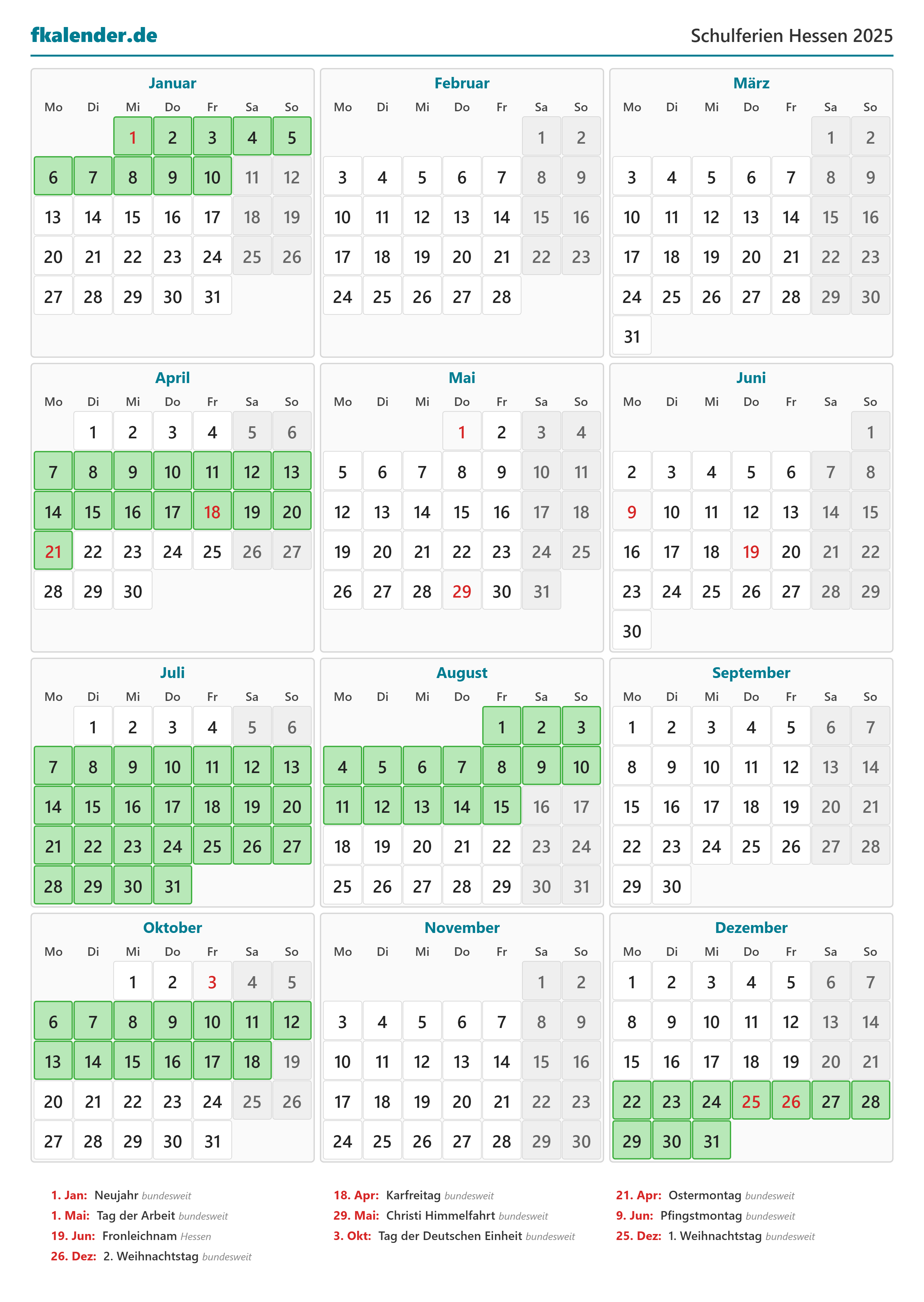 fkalender.de

Schulferien Hessen 2025

Januar

| Mo | Di | Mi | Do | Fr | Sa | So |
|---|---|---|---|---|---|---|
| | | 1 | 2 | 3 | 4 | 5 |
| 6 | 7 | 8 | 9 | 10 | 11 | 12 |
| 13 | 14 | 15 | 16 | 17 | 18 | 19 |
| 20 | 21 | 22 | 23 | 24 | 25 | 26 |
| 27 | 28 | 29 | 30 | 31 | | |

Februar

| Mo | Di | Mi | Do | Fr | Sa | So |
|---|---|---|---|---|---|---|
| | | | | | 1 | 2 |
| 3 | 4 | 5 | 6 | 7 | 8 | 9 |
| 10 | 11 | 12 | 13 | 14 | 15 | 16 |
| 17 | 18 | 19 | 20 | 21 | 22 | 23 |
| 24 | 25 | 26 | 27 | 28 | | |

März

| Mo | Di | Mi | Do | Fr | Sa | So |
|---|---|---|---|---|---|---|
| | | | | | 1 | 2 |
| 3 | 4 | 5 | 6 | 7 | 8 | 9 |
| 10 | 11 | 12 | 13 | 14 | 15 | 16 |
| 17 | 18 | 19 | 20 | 21 | 22 | 23 |
| 24 | 25 | 26 | 27 | 28 | 29 | 30 |
| 31 | | | | | | |

April

| Mo | Di | Mi | Do | Fr | Sa | So |
|---|---|---|---|---|---|---|
| | 1 | 2 | 3 | 4 | 5 | 6 |
| 7 | 8 | 9 | 10 | 11 | 12 | 13 |
| 14 | 15 | 16 | 17 | 18 | 19 | 20 |
| 21 | 22 | 23 | 24 | 25 | 26 | 27 |
| 28 | 29 | 30 | | | | |

Mai

| Mo | Di | Mi | Do | Fr | Sa | So |
|---|---|---|---|---|---|---|
| | | | 1 | 2 | 3 | 4 |
| 5 | 6 | 7 | 8 | 9 | 10 | 11 |
| 12 | 13 | 14 | 15 | 16 | 17 | 18 |
| 19 | 20 | 21 | 22 | 23 | 24 | 25 |
| 26 | 27 | 28 | 29 | 30 | 31 | |

Juni

| Mo | Di | Mi | Do | Fr | Sa | So |
|---|---|---|---|---|---|---|
| | | | | | | 1 |
| 2 | 3 | 4 | 5 | 6 | 7 | 8 |
| 9 | 10 | 11 | 12 | 13 | 14 | 15 |
| 16 | 17 | 18 | 19 | 20 | 21 | 22 |
| 23 | 24 | 25 | 26 | 27 | 28 | 29 |
| 30 | | | | | | |

Juli

| Mo | Di | Mi | Do | Fr | Sa | So |
|---|---|---|---|---|---|---|
| | 1 | 2 | 3 | 4 | 5 | 6 |
| 7 | 8 | 9 | 10 | 11 | 12 | 13 |
| 14 | 15 | 16 | 17 | 18 | 19 | 20 |
| 21 | 22 | 23 | 24 | 25 | 26 | 27 |
| 28 | 29 | 30 | 31 | | | |

August

| Mo | Di | Mi | Do | Fr | Sa | So |
|---|---|---|---|---|---|---|
| | | | | 1 | 2 | 3 |
| 4 | 5 | 6 | 7 | 8 | 9 | 10 |
| 11 | 12 | 13 | 14 | 15 | 16 | 17 |
| 18 | 19 | 20 | 21 | 22 | 23 | 24 |
| 25 | 26 | 27 | 28 | 29 | 30 | 31 |

September

| Mo | Di | Mi | Do | Fr | Sa | So |
|---|---|---|---|---|---|---|
| 1 | 2 | 3 | 4 | 5 | 6 | 7 |
| 8 | 9 | 10 | 11 | 12 | 13 | 14 |
| 15 | 16 | 17 | 18 | 19 | 20 | 21 |
| 22 | 23 | 24 | 25 | 26 | 27 | 28 |
| 29 | 30 | | | | | |

Oktober

| Mo | Di | Mi | Do | Fr | Sa | So |
|---|---|---|---|---|---|---|
| | | 1 | 2 | 3 | 4 | 5 |
| 6 | 7 | 8 | 9 | 10 | 11 | 12 |
| 13 | 14 | 15 | 16 | 17 | 18 | 19 |
| 20 | 21 | 22 | 23 | 24 | 25 | 26 |
| 27 | 28 | 29 | 30 | 31 | | |

November

| Mo | Di | Mi | Do | Fr | Sa | So |
|---|---|---|---|---|---|---|
| | | | | | 1 | 2 |
| 3 | 4 | 5 | 6 | 7 | 8 | 9 |
| 10 | 11 | 12 | 13 | 14 | 15 | 16 |
| 17 | 18 | 19 | 20 | 21 | 22 | 23 |
| 24 | 25 | 26 | 27 | 28 | 29 | 30 |

Dezember

| Mo | Di | Mi | Do | Fr | Sa | So |
|---|---|---|---|---|---|---|
| 1 | 2 | 3 | 4 | 5 | 6 | 7 |
| 8 | 9 | 10 | 11 | 12 | 13 | 14 |
| 15 | 16 | 17 | 18 | 19 | 20 | 21 |
| 22 | 23 | 24 | 25 | 26 | 27 | 28 |
| 29 | 30 | 31 | | | | |

1. Jan: Neujahr bundesweit
1. Mai: Tag der Arbeit bundesweit
19. Jun: Fronleichnam Hessen
26. Dez: 2. Weihnachtstag bundesweit

18. Apr: Karfreitag bundesweit
29. Mai: Christi Himmelfahrt bundesweit
3. Okt: Tag der Deutschen Einheit bundesweit

21. Apr: Ostermontag bundesweit
9. Jun: Pfingstmontag bundesweit
25. Dez: 1. Weihnachtstag bundesweit